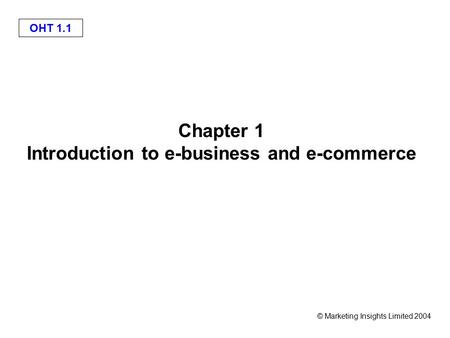 OHT 1.1

Chapter 1
Introduction to e-business and e-commerce

© Marketing Insights Limited 2004